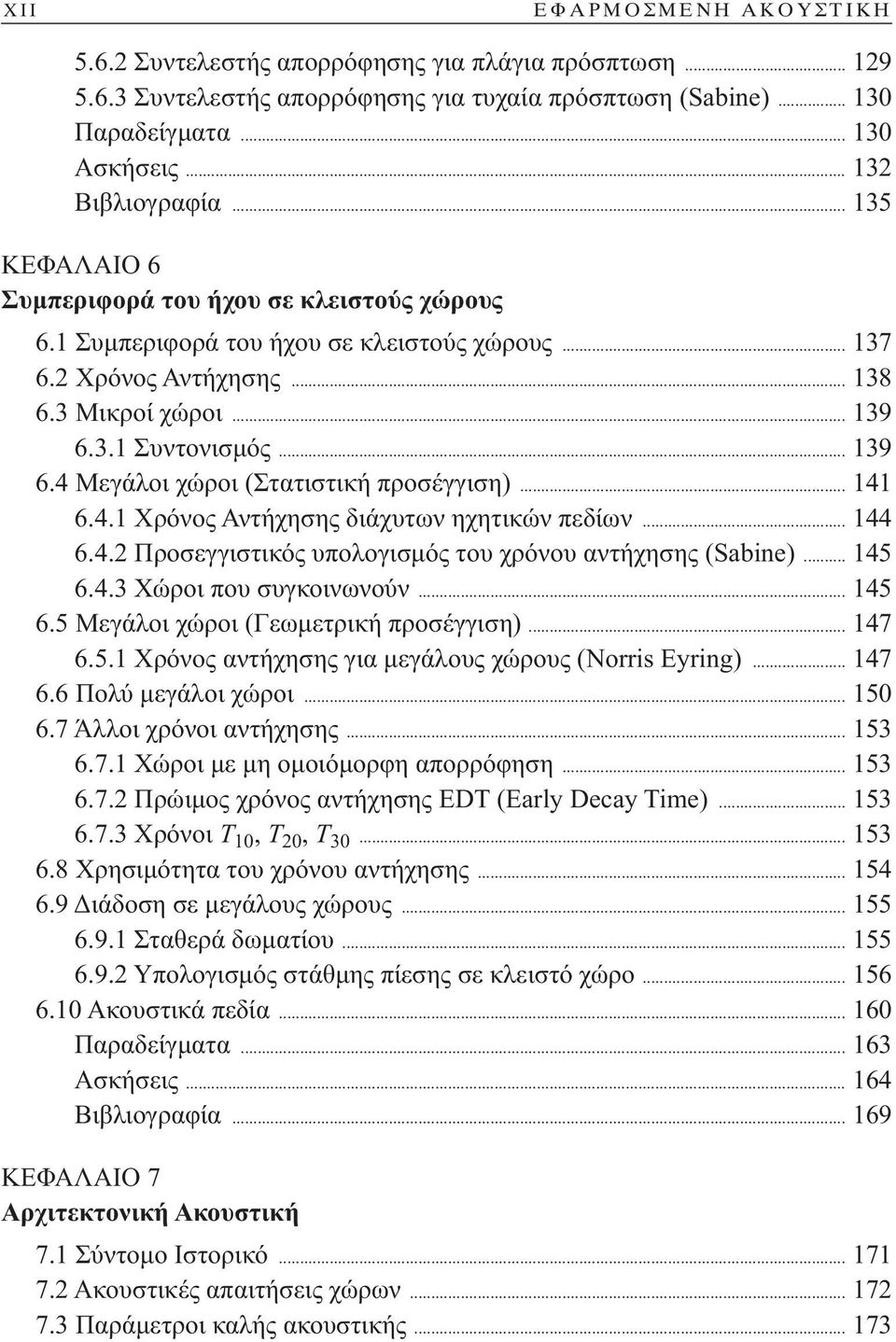 XII ΕΦΑΡΜΟΣΜΕΝΗ ΑΚΟΥΣΤΙΚΗ

5.6.2 Συντελεστής απορρόφησης για πλάγια πρόσπτωση ... 129
5.6.3 Συντελεστής απορρόφησης για τυχαία πρόσπτωση (Sabine) ... 130
Παραδείγματα ... 130
Ασκήσεις ... 132
Βιβλιογραφία ... 135

ΚΕΦΑΛΑΙΟ 6
Συμπεριφορά του ήχου σε κλειστούς χώρους

6.1 Συμπεριφορά του ήχου σε κλειστούς χώρους ... 137
6.2 Χρόνος Αντήχησης ... 138
6.3 Μικροί χώροι ... 139
6.3.1 Συντονισμός ... 139
6.4 Μεγάλοι χώροι (Στατιστική προσέγγιση) ... 141
6.4.1 Χρόνος Αντήχησης διάχυτων ηχητικών πεδίων ... 144
6.4.2 Προσεγγιστικός υπολογισμός του χρόνου αντήχησης (Sabine) ... 145
6.4.3 Χώροι που συγκοινωνούν ... 145
6.5 Μεγάλοι χώροι (Γεωμετρική προσέγγιση) ... 147
6.5.1 Χρόνος αντήχησης για μεγάλους χώρους (Norris Eyring) ... 147
6.6 Πολύ μεγάλοι χώροι ... 150
6.7 Άλλοι χρόνοι αντήχησης ... 153
6.7.1 Χώροι με μη ομοιόμορφη απορρόφηση ... 153
6.7.2 Πρώιμος χρόνος αντήχησης EDT (Early Decay Time) ... 153
6.7.3 Χρόνοι $T_{10}$, $T_{20}$, $T_{30}$ ... 153
6.8 Χρησιμότητα του χρόνου αντήχησης ... 154
6.9 Διάδοση σε μεγάλους χώρους ... 155
6.9.1 Σταθερά δωματίου ... 155
6.9.2 Υπολογισμός στάθμης πίεσης σε κλειστό χώρο ... 156
6.10 Ακουστικά πεδία ... 160
Παραδείγματα ... 163
Ασκήσεις ... 164
Βιβλιογραφία ... 169

ΚΕΦΑΛΑΙΟ 7
Αρχιτεκτονική Ακουστική

7.1 Σύντομο Ιστορικό ... 171
7.2 Ακουστικές απαιτήσεις χώρων ... 172
7.3 Παράμετροι καλής ακουστικής ... 173